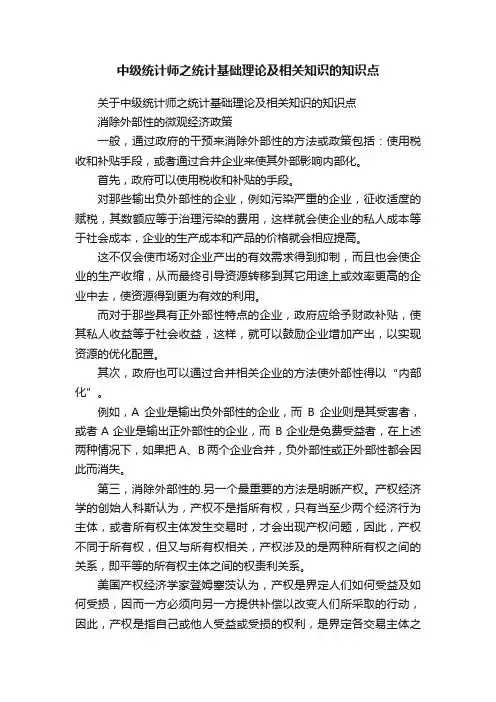 中级统计师之统计基础理论及相关知识的知识点

关于中级统计师之统计基础理论及相关知识的知识点

消除外部性的微观经济政策

一般，通过政府的干预来消除外部性的方法或政策包括：使用税收和补贴手段，或者通过合并企业来使其外部影响内部化。

首先，政府可以使用税收和补贴的手段。

对那些输出负外部性的企业，例如污染严重的企业，征收适度的赋税，其数额应等于治理污染的费用，这样就会使企业的私人成本等于社会成本，企业的生产成本和产品的价格就会相应提高。

这不仅会使市场对企业产出的有效需求得到抑制，而且也会使企业的生产收缩，从而最终引导资源转移到其它用途上或效率更高的企业中去，使资源得到更为有效的利用。

而对于那些具有正外部性特点的企业，政府应给予财政补贴，使其私人收益等于社会收益，这样，就可以鼓励企业增加产出，以实现资源的优化配置。

其次，政府也可以通过合并相关企业的方法使外部性得以“内部化”。

例如，A 企业是输出负外部性的企业，而 B 企业则是其受害者，或者 A 企业是输出正外部性的企业，而 B 企业是免费受益者，在上述两种情况下，如果把 A、B 两个企业合并，负外部性或正外部性都会因此而消失。

第三，消除外部性的.另一个最重要的方法是明晰产权。产权经济学的创始人科斯认为，产权不是指所有权，只有当至少两个经济行为主体，或者所有权主体发生交易时，才会出现产权问题，因此，产权不同于所有权，但又与所有权相关，产权涉及的是两种所有权之间的关系，即平等的所有权主体之间的权责利关系。

美国产权经济学家登姆塞茨认为，产权是界定人们如何受益及如何受损，因而一方必须向另一方提供补偿以改变人们所采取的行动，因此，产权是指自己或他人受益或受损的权利，是界定各交易主体之